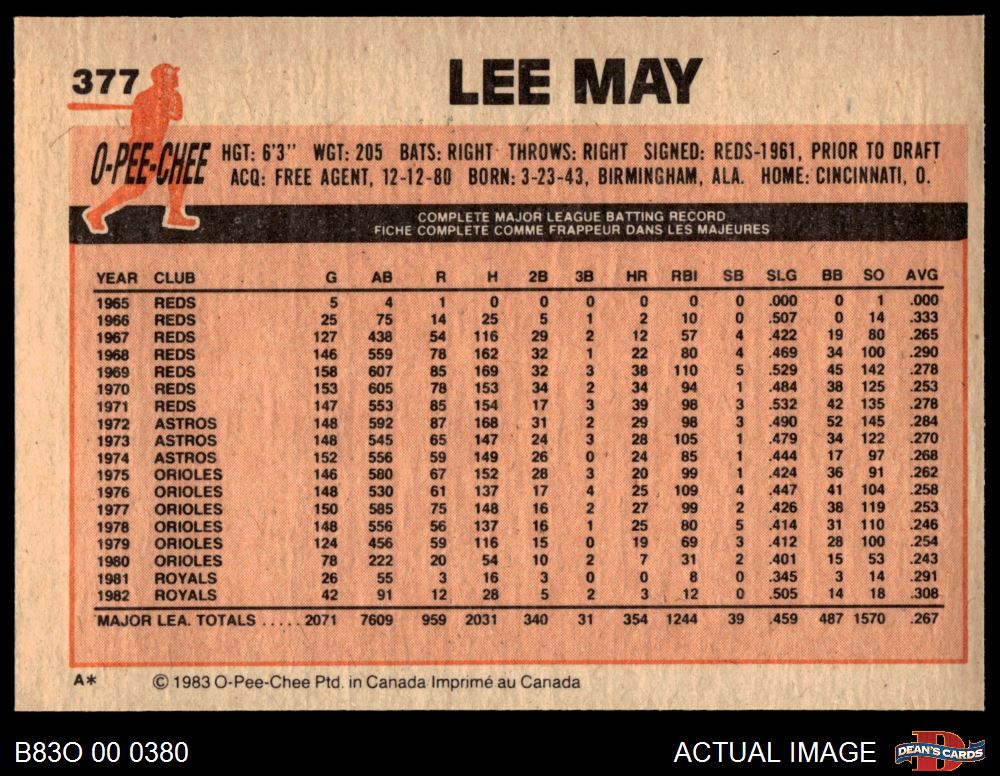 377

LEE MAY

O-PEE-CHEE

HGT: 6'3" WGT: 205 BATS: RIGHT THROWS: RIGHT SIGNED: REDS-1961, PRIOR TO DRAFT
ACQ: FREE AGENT, 12-12-80 BORN: 3-23-43, BIRMINGHAM, ALA. HOME: CINCINNATI, O.

COMPLETE MAJOR LEAGUE BATTING RECORD
FICHE COMPLETE COMME FRAPPEUR DANS LES MAJEURES

| YEAR | CLUB | G | AB | R | H | 2B | 3B | HR | RBI | SB | SLG | BB | SO | AVG |
|---|---|---|---|---|---|---|---|---|---|---|---|---|---|---|
| 1965 | REDS | 5 | 4 | 1 | 0 | 0 | 0 | 0 | 0 | 0 | .000 | 0 | 1 | .000 |
| 1966 | REDS | 25 | 75 | 14 | 25 | 5 | 1 | 2 | 10 | 0 | .507 | 0 | 14 | .333 |
| 1967 | REDS | 127 | 438 | 54 | 116 | 29 | 2 | 12 | 57 | 4 | .422 | 19 | 80 | .265 |
| 1968 | REDS | 146 | 559 | 78 | 162 | 32 | 1 | 22 | 80 | 4 | .469 | 34 | 100 | .290 |
| 1969 | REDS | 158 | 607 | 85 | 169 | 32 | 3 | 38 | 110 | 5 | .529 | 45 | 142 | .278 |
| 1970 | REDS | 153 | 605 | 78 | 153 | 34 | 2 | 34 | 94 | 1 | .484 | 38 | 125 | .253 |
| 1971 | REDS | 147 | 553 | 85 | 154 | 17 | 3 | 39 | 98 | 3 | .532 | 42 | 135 | .278 |
| 1972 | ASTROS | 148 | 592 | 87 | 168 | 31 | 2 | 29 | 98 | 3 | .490 | 52 | 145 | .284 |
| 1973 | ASTROS | 148 | 545 | 65 | 147 | 24 | 3 | 28 | 105 | 1 | .479 | 34 | 122 | .270 |
| 1974 | ASTROS | 152 | 556 | 59 | 149 | 26 | 0 | 24 | 85 | 1 | .444 | 17 | 97 | .268 |
| 1975 | ORIOLES | 146 | 580 | 67 | 152 | 28 | 3 | 20 | 99 | 1 | .424 | 36 | 91 | .262 |
| 1976 | ORIOLES | 148 | 530 | 61 | 137 | 17 | 4 | 25 | 109 | 4 | .447 | 41 | 104 | .258 |
| 1977 | ORIOLES | 150 | 585 | 75 | 148 | 16 | 2 | 27 | 99 | 2 | .426 | 38 | 119 | .253 |
| 1978 | ORIOLES | 148 | 556 | 56 | 137 | 16 | 1 | 25 | 80 | 5 | .414 | 31 | 110 | .246 |
| 1979 | ORIOLES | 124 | 456 | 59 | 116 | 15 | 0 | 19 | 69 | 3 | .412 | 28 | 100 | .254 |
| 1980 | ORIOLES | 78 | 222 | 20 | 54 | 10 | 2 | 7 | 31 | 2 | .401 | 15 | 53 | .243 |
| 1981 | ROYALS | 26 | 55 | 3 | 16 | 3 | 0 | 0 | 8 | 0 | .345 | 3 | 14 | .291 |
| 1982 | ROYALS | 42 | 91 | 12 | 28 | 5 | 2 | 3 | 12 | 0 | .505 | 14 | 18 | .308 |
| MAJOR LEA. TOTALS | | 2071 | 7609 | 959 | 2031 | 340 | 31 | 354 | 1244 | 39 | .459 | 487 | 1570 | .267 |

A*

© 1983 O-Pee-Chee Ptd. in Canada Imprimé au Canada

B83O 00 0380

ACTUAL IMAGE

DEAN'S CARDS